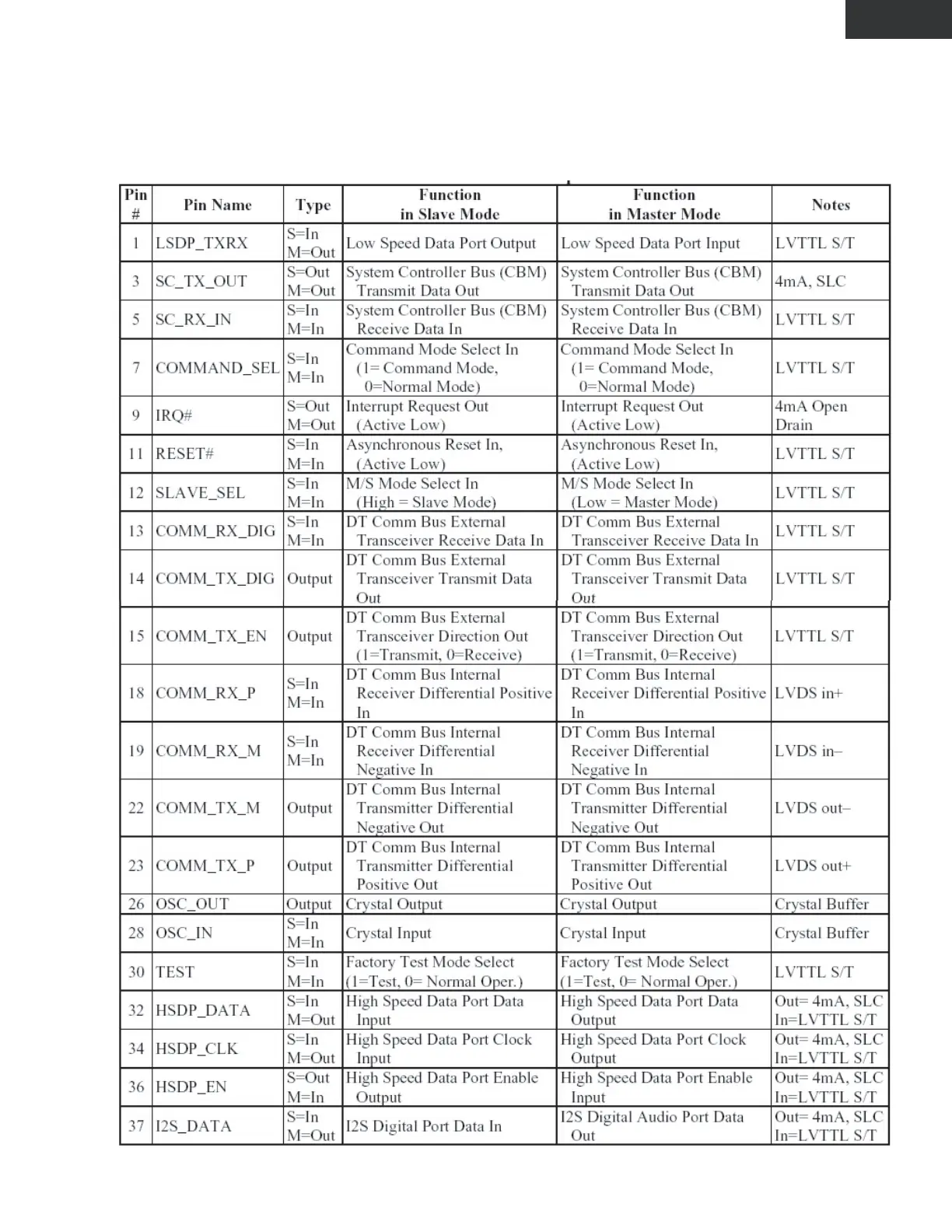 | Pin # | Pin Name | Type | Function in Slave Mode | Function in Master Mode | Notes |
|---|---|---|---|---|---|
| 1 | LSDP_TXRX | S=In M=Out | Low Speed Data Port Output | Low Speed Data Port Input | LVTTL S/T |
| 3 | SC_TX_OUT | S=Out M=Out | System Controller Bus (CBM) Transmit Data Out | System Controller Bus (CBM) Transmit Data Out | 4mA, SLC |
| 5 | SC_RX_IN | S=In M=In | System Controller Bus (CBM) Receive Data In | System Controller Bus (CBM) Receive Data In | LVTTL S/T |
| 7 | COMMAND_SEL | S=In M=In | Command Mode Select In (1= Command Mode, 0=Normal Mode) | Command Mode Select In (1= Command Mode, 0=Normal Mode) | LVTTL S/T |
| 9 | IRQ# | S=Out M=Out | Interrupt Request Out (Active Low) | Interrupt Request Out (Active Low) | 4mA Open Drain |
| 11 | RESET# | S=In M=In | Asynchronous Reset In, (Active Low) | Asynchronous Reset In, (Active Low) | LVTTL S/T |
| 12 | SLAVE_SEL | S=In M=In | M/S Mode Select In (High = Slave Mode) | M/S Mode Select In (Low = Master Mode) | LVTTL S/T |
| 13 | COMM_RX_DIG | S=In M=In | DT Comm Bus External Transceiver Receive Data In | DT Comm Bus External Transceiver Receive Data In | LVTTL S/T |
| 14 | COMM_TX_DIG | Output | DT Comm Bus External Transceiver Transmit Data Out | DT Comm Bus External Transceiver Transmit Data Out | LVTTL S/T |
| 15 | COMM_TX_EN | Output | DT Comm Bus External Transceiver Direction Out (1=Transmit, 0=Receive) | DT Comm Bus External Transceiver Direction Out (1=Transmit, 0=Receive) | LVTTL S/T |
| 18 | COMM_RX_P | S=In M=In | DT Comm Bus Internal Receiver Differential Positive In | DT Comm Bus Internal Receiver Differential Positive In | LVDS in+ |
| 19 | COMM_RX_M | S=In M=In | DT Comm Bus Internal Receiver Differential Negative In | DT Comm Bus Internal Receiver Differential Negative In | LVDS in– |
| 22 | COMM_TX_M | Output | DT Comm Bus Internal Transmitter Differential Negative Out | DT Comm Bus Internal Transmitter Differential Negative Out | LVDS out– |
| 23 | COMM_TX_P | Output | DT Comm Bus Internal Transmitter Differential Positive Out | DT Comm Bus Internal Transmitter Differential Positive Out | LVDS out+ |
| 26 | OSC_OUT | Output | Crystal Output | Crystal Output | Crystal Buffer |
| 28 | OSC_IN | S=In M=In | Crystal Input | Crystal Input | Crystal Buffer |
| 30 | TEST | S=In M=In | Factory Test Mode Select (1=Test, 0= Normal Oper.) | Factory Test Mode Select (1=Test, 0= Normal Oper.) | LVTTL S/T |
| 32 | HSDP_DATA | S=In M=Out | High Speed Data Port Data Input | High Speed Data Port Data Output | Out= 4mA, SLC In=LVTTL S/T |
| 34 | HSDP_CLK | S=In M=Out | High Speed Data Port Clock Input | High Speed Data Port Clock Output | Out= 4mA, SLC In=LVTTL S/T |
| 36 | HSDP_EN | S=Out M=In | High Speed Data Port Enable Output | High Speed Data Port Enable Input | Out= 4mA, SLC In=LVTTL S/T |
| 37 | I2S_DATA | S=In M=Out | I2S Digital Port Data In | I2S Digital Audio Port Data Out | Out= 4mA, SLC In=LVTTL S/T |